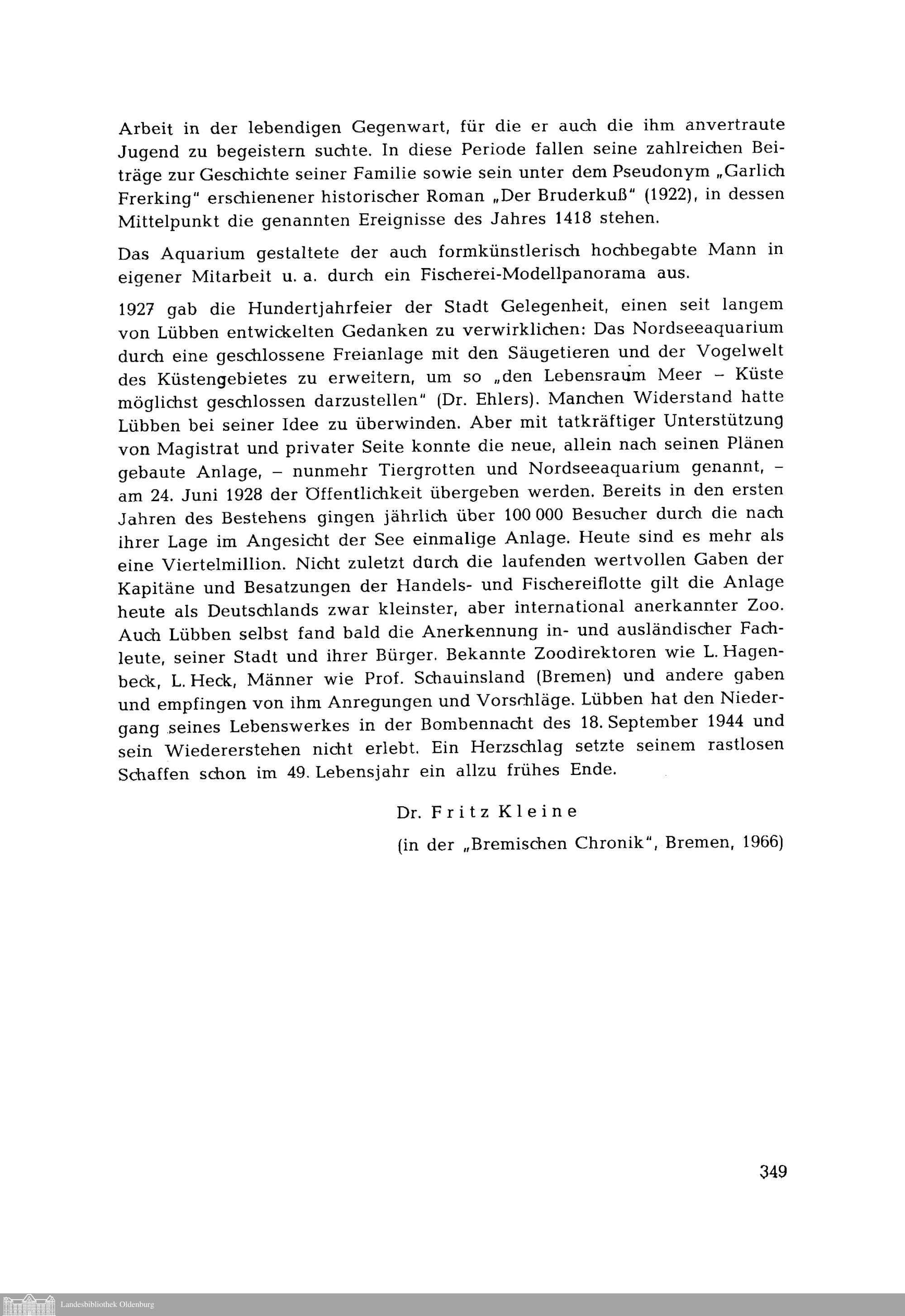 Arbeit in der lebendigen Gegenwart, für die er auch die ihm anvertraute Jugend zu begeistern suchte. In diese Periode fallen seine zahlreichen Beiträge zur Geschichte seiner Familie sowie sein unter dem Pseudonym „Garlich Frerking" erschienener historischer Roman „Der Bruderkuß" (1922), in dessen Mittelpunkt die genannten Ereignisse des Jahres 1418 stehen.

Das Aquarium gestaltete der auch formkünstlerisch hochbegabte Mann in eigener Mitarbeit u. a. durch ein Fischerei-Modellpanorama aus.

1927 gab die Hundertjahrfeier der Stadt Gelegenheit, einen seit langem von Lübben entwickelten Gedanken zu verwirklichen: Das Nordseeaquarium durch eine geschlossene Freianlage mit den Säugetieren und der Vogelwelt des Küstengebietes zu erweitern, um so „den Lebensraum Meer – Küste möglichst geschlossen darzustellen" (Dr. Ehlers). Manchen Widerstand hatte Lübben bei seiner Idee zu überwinden. Aber mit tatkräftiger Unterstützung von Magistrat und privater Seite konnte die neue, allein nach seinen Plänen gebaute Anlage, – nunmehr Tiergrotten und Nordseeaquarium genannt, – am 24. Juni 1928 der Öffentlichkeit übergeben werden. Bereits in den ersten Jahren des Bestehens gingen jährlich über 100 000 Besucher durch die nach ihrer Lage im Angesicht der See einmalige Anlage. Heute sind es mehr als eine Viertelmillion. Nicht zuletzt durch die laufenden wertvollen Gaben der Kapitäne und Besatzungen der Handels- und Fischereiflotte gilt die Anlage heute als Deutschlands zwar kleinster, aber international anerkannter Zoo. Auch Lübben selbst fand bald die Anerkennung in- und ausländischer Fachleute, seiner Stadt und ihrer Bürger. Bekannte Zoodirektoren wie L. Hagenbeck, L. Heck, Männer wie Prof. Schauinsland (Bremen) und andere gaben und empfingen von ihm Anregungen und Vorschläge. Lübben hat den Niedergang seines Lebenswerkes in der Bombennacht des 18. September 1944 und sein Wiedererstehen nicht erlebt. Ein Herzschlag setzte seinem rastlosen Schaffen schon im 49. Lebensjahr ein allzu frühes Ende.

Dr. Fritz Kleine

(in der „Bremischen Chronik", Bremen, 1966)

349

Landesbibliothek Oldenburg